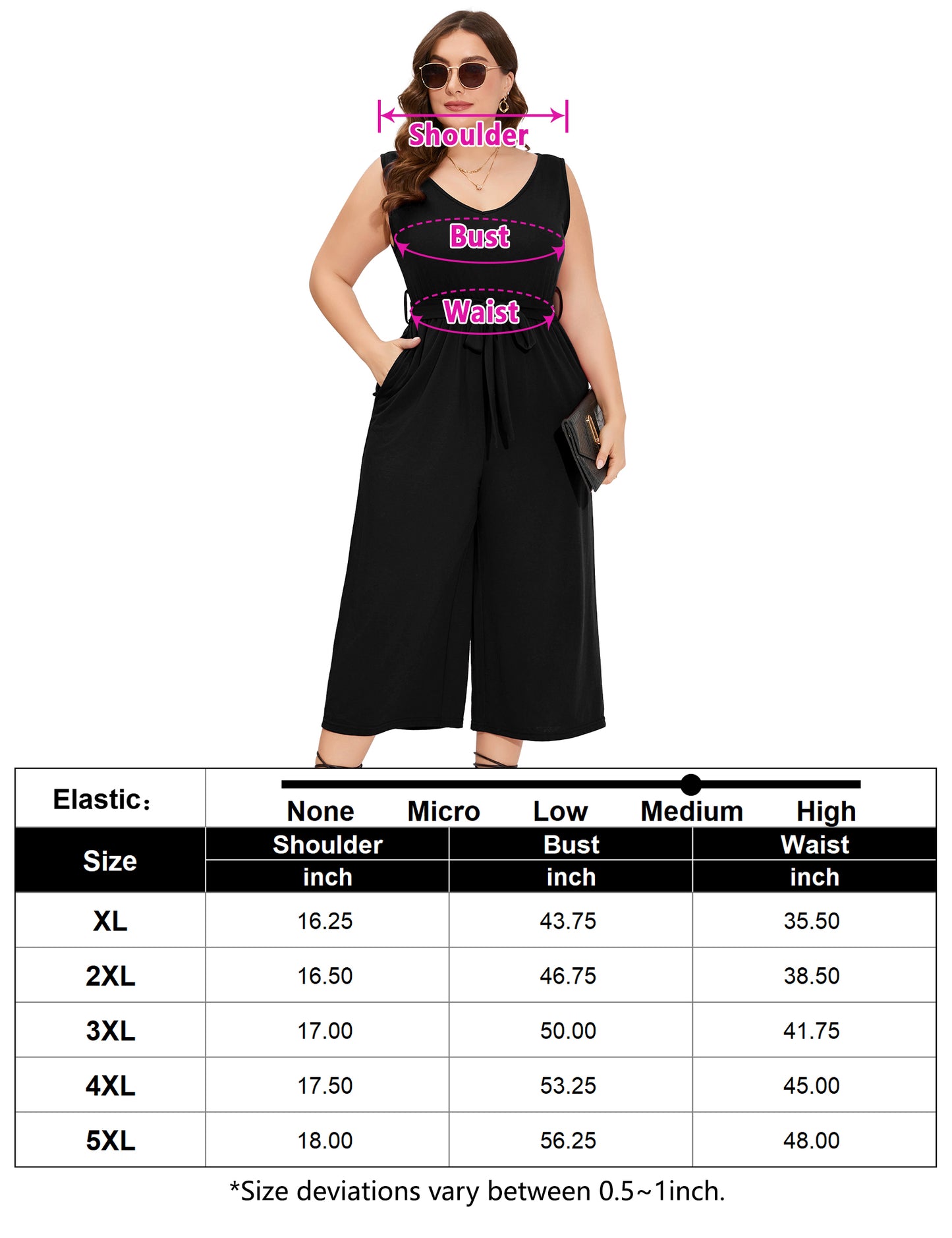 Shoulder

Bust

Waist

Elastic：

None Micro Low Medium High

| Size | Shoulder | Bust | Waist |
|---|---|---|---|
| | inch | inch | inch |
| XL | 16.25 | 43.75 | 35.50 |
| 2XL | 16.50 | 46.75 | 38.50 |
| 3XL | 17.00 | 50.00 | 41.75 |
| 4XL | 17.50 | 53.25 | 45.00 |
| 5XL | 18.00 | 56.25 | 48.00 |

*Size deviations vary between 0.5~1inch.